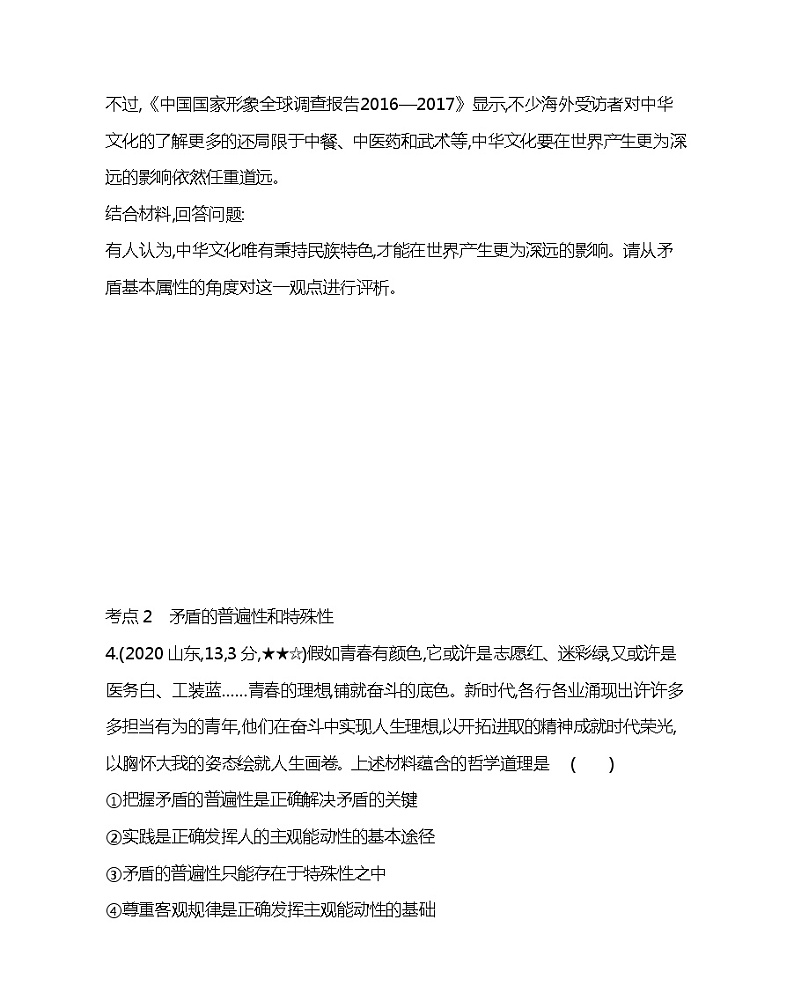 不过,《中国国家形象全球调查报告2016—2017》显示,不少海外受访者对中华文化的了解更多的还局限于中餐、中医药和武术等,中华文化要在世界产生更为深远的影响依然任重道远。
结合材料,回答问题:
有人认为,中华文化唯有秉持民族特色,才能在世界产生更为深远的影响。请从矛盾基本属性的角度对这一观点进行评析。

考点 2　矛盾的普遍性和特殊性
4.(2020 山东,13,3 分,★★☆)假如青春有颜色,它或许是志愿红、迷彩绿,又或许是医务白、工装蓝……青春的理想,铺就奋斗的底色。新时代,各行各业涌现出许许多多担当有为的青年,他们在奋斗中实现人生理想,以开拓进取的精神成就时代荣光,以胸怀大我的姿态绘就人生画卷。上述材料蕴含的哲学道理是　(　　)
①把握矛盾的普遍性是正确解决矛盾的关键
②实践是正确发挥人的主观能动性的基本途径
③矛盾的普遍性只能存在于特殊性之中
④尊重客观规律是正确发挥主观能动性的基础